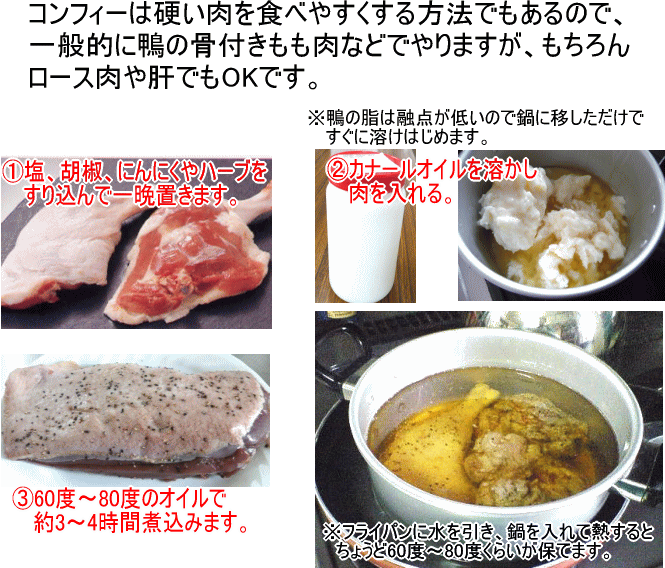 コンフィーは硬い肉を食べやすくする方法でもあるので、一般的に鴨の骨付きもも肉などでやりますが、もちろんロース肉や肝でもOKです。

※鴨の脂は融点が低いので鍋に移しただけですぐに溶けはじめます。

①塩、胡椒、にんにくやハーブをすり込んで一晩置きます。

②カナールオイルを溶かし肉を入れる。

③60度～80度のオイルで約3～4時間煮込みます。

※フライパンに水を引き、鍋を入れて熱するとちょうど60度～80度くらいが保てます。